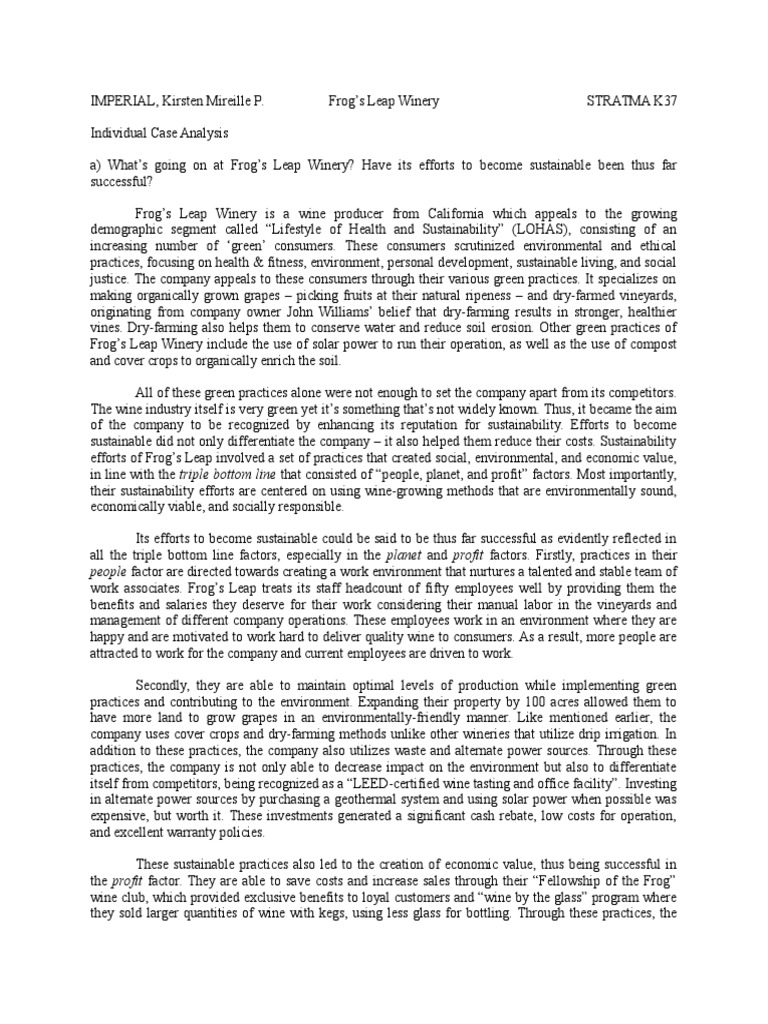 IMPERIAL, Kirsten Mireille P.          Frog's Leap Winery          STRATMA K37

Individual Case Analysis

a) What's going on at Frog's Leap Winery? Have its efforts to become sustainable been thus far successful?

Frog's Leap Winery is a wine producer from California which appeals to the growing demographic segment called "Lifestyle of Health and Sustainability" (LOHAS), consisting of an increasing number of 'green' consumers. These consumers scrutinized environmental and ethical practices, focusing on health & fitness, environment, personal development, sustainable living, and social justice. The company appeals to these consumers through their various green practices. It specializes on making organically grown grapes – picking fruits at their natural ripeness – and dry-farmed vineyards, originating from company owner John Williams' belief that dry-farming results in stronger, healthier vines. Dry-farming also helps them to conserve water and reduce soil erosion. Other green practices of Frog's Leap Winery include the use of solar power to run their operation, as well as the use of compost and cover crops to organically enrich the soil.

All of these green practices alone were not enough to set the company apart from its competitors. The wine industry itself is very green yet it's something that's not widely known. Thus, it became the aim of the company to be recognized by enhancing its reputation for sustainability. Efforts to become sustainable did not only differentiate the company – it also helped them reduce their costs. Sustainability efforts of Frog's Leap involved a set of practices that created social, environmental, and economic value, in line with the triple bottom line that consisted of "people, planet, and profit" factors. Most importantly, their sustainability efforts are centered on using wine-growing methods that are environmentally sound, economically viable, and socially responsible.

Its efforts to become sustainable could be said to be thus far successful as evidently reflected in all the triple bottom line factors, especially in the planet and profit factors. Firstly, practices in their people factor are directed towards creating a work environment that nurtures a talented and stable team of work associates. Frog's Leap treats its staff headcount of fifty employees well by providing them the benefits and salaries they deserve for their work considering their manual labor in the vineyards and management of different company operations. These employees work in an environment where they are happy and are motivated to work hard to deliver quality wine to consumers. As a result, more people are attracted to work for the company and current employees are driven to work.

Secondly, they are able to maintain optimal levels of production while implementing green practices and contributing to the environment. Expanding their property by 100 acres allowed them to have more land to grow grapes in an environmentally-friendly manner. Like mentioned earlier, the company uses cover crops and dry-farming methods unlike other wineries that utilize drip irrigation. In addition to these practices, the company also utilizes waste and alternate power sources. Through these practices, the company is not only able to decrease impact on the environment but also to differentiate itself from competitors, being recognized as a "LEED-certified wine tasting and office facility". Investing in alternate power sources by purchasing a geothermal system and using solar power when possible was expensive, but worth it. These investments generated a significant cash rebate, low costs for operation, and excellent warranty policies.

These sustainable practices also led to the creation of economic value, thus being successful in the profit factor. They are able to save costs and increase sales through their "Fellowship of the Frog" wine club, which provided exclusive benefits to loyal customers and "wine by the glass" program where they sold larger quantities of wine with kegs, using less glass for bottling. Through these practices, the